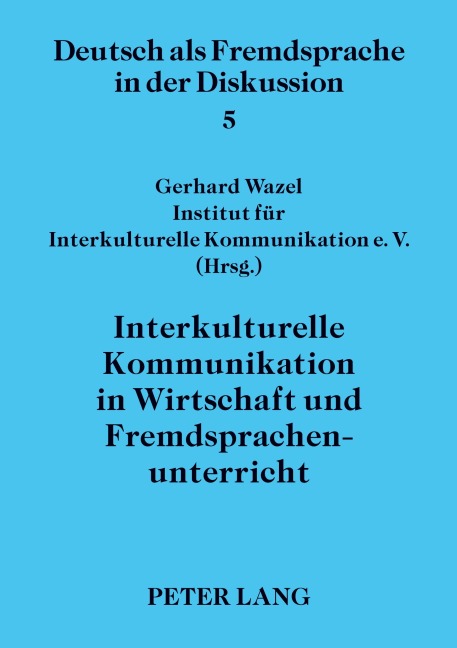 Deutsch als Fremdsprache in der Diskussion

5

Gerhard Wazel
Institut für
Interkulturelle Kommunikation e. V.
(Hrsg.)

Interkulturelle
Kommunikation
in Wirtschaft und
Fremdsprachen-
unterricht

PETER LANG